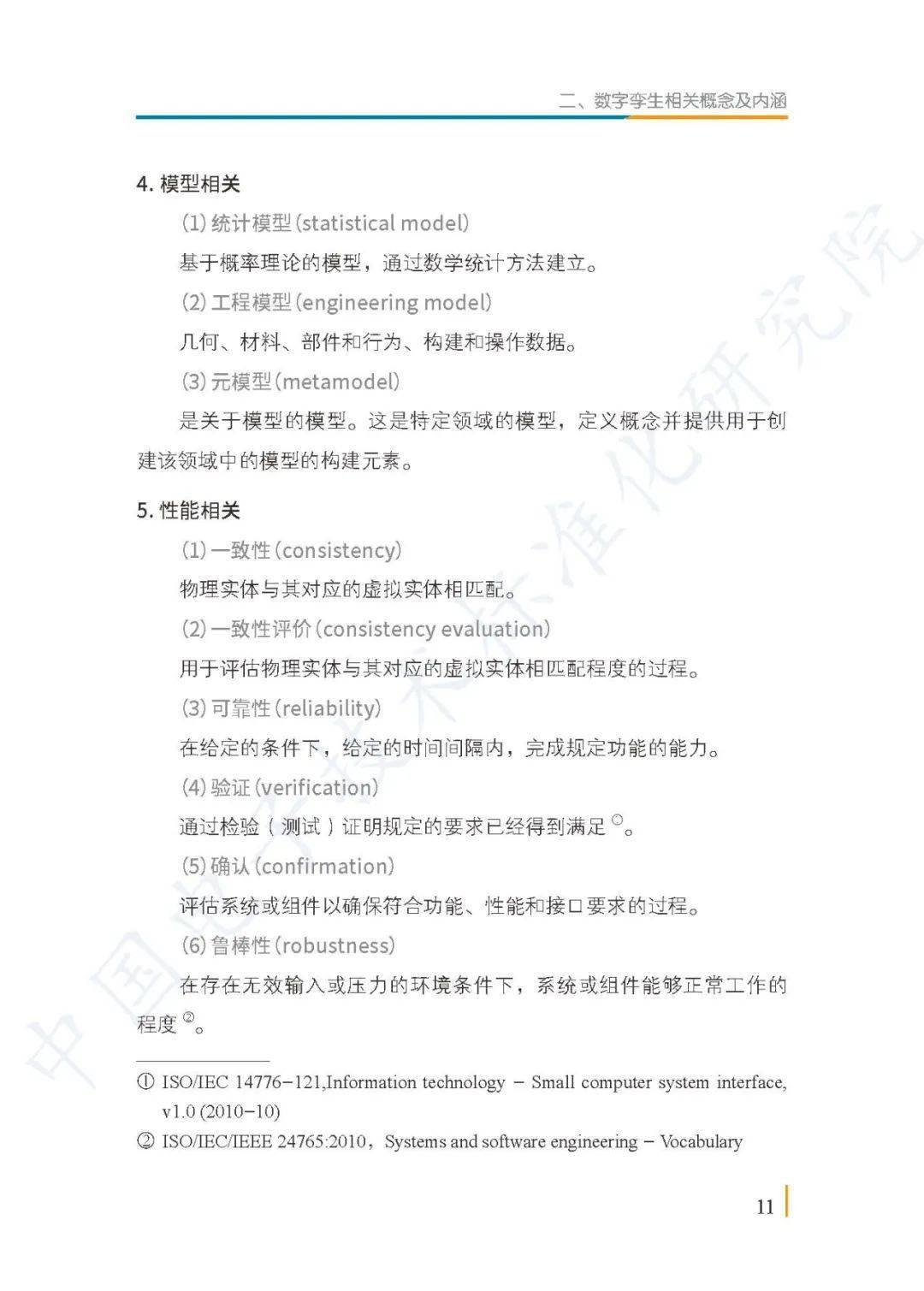 二、数字孪生相关概念及内涵

4.模型相关

(1)统计模型(statistical model)

基于概率理论的模型，通过数学统计方法建立。

(2)工程模型(engineering model)

几何、材料、部件和行为、构建和操作数据。

(3)元模型(metamodel)

是关于模型的模型。这是特定领域的模型，定义概念并提供用于创建该领域中的模型的构建元素。

5.性能相关

(1)一致性(consistency)

物理实体与其对应的虚拟实体相匹配。

(2)一致性评价(consistency evaluation)

用于评估物理实体与其对应的虚拟实体相匹配程度的过程。

(3)可靠性(reliability)

在给定的条件下，给定的时间间隔内，完成规定功能的能力。

(4)验证(verification)

通过检验(测试)证明规定的要求已经得到满足$^{①}$。

(5)确认(confirmation)

评估系统或组件以确保符合功能、性能和接口要求的过程。

(6)鲁棒性(robustness)

在存在无效输入或压力的环境条件下，系统或组件能够正常工作的程度$^{②}$。

① ISO/IEC 14776-121,Information technology - Small computer system interface, v1.0 (2010-10)

② ISO/IEC/IEEE 24765:2010，Systems and software engineering - Vocabulary

11

中国电子技术标准化研究院